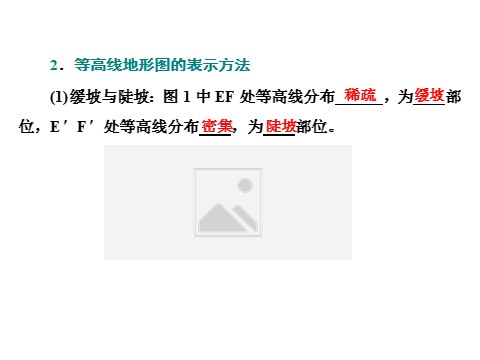 2．等高线地形图的表示方法

(1)缓坡与陡坡：图 1 中 EF 处等高线分布稀疏，为缓坡部位，E′F′处等高线分布密集，为陡坡部位。